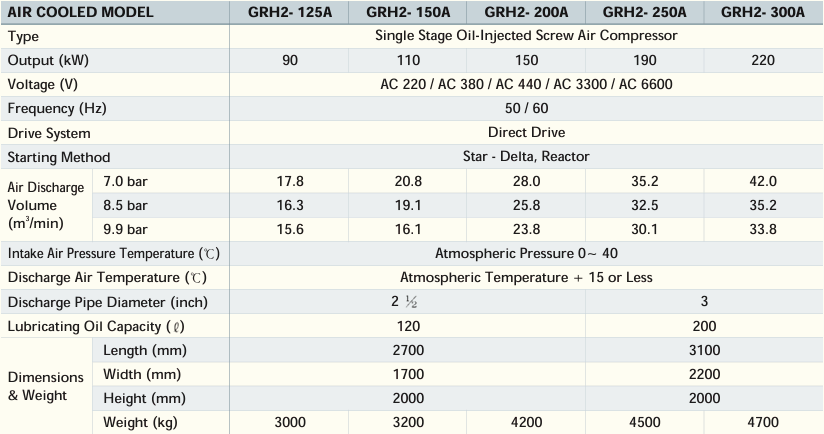 | AIR COOLED MODEL | | GRH2- 125A | GRH2- 150A | GRH2- 200A | GRH2- 250A | GRH2- 300A |
|---|---|---|---|---|---|---|
| Type | | Single Stage Oil-Injected Screw Air Compressor | | | | |
| Output (kW) | | 90 | 110 | 150 | 190 | 220 |
| Voltage (V) | | AC 220 / AC 380 / AC 440 / AC 3300 / AC 6600 | | | | |
| Frequency (Hz) | | 50 / 60 | | | | |
| Drive System | | Direct Drive | | | | |
| Starting Method | | Star - Delta, Reactor | | | | |
| Air Discharge Volume ($m^3$/min) | 7.0 bar | 17.8 | 20.8 | 28.0 | 35.2 | 42.0 |
| | 8.5 bar | 16.3 | 19.1 | 25.8 | 32.5 | 35.2 |
| | 9.9 bar | 15.6 | 16.1 | 23.8 | 30.1 | 33.8 |
| Intake Air Pressure Temperature (℃) | | Atmospheric Pressure 0~ 40 | | | | |
| Discharge Air Temperature (℃) | | Atmospheric Temperature + 15 or Less | | | | |
| Discharge Pipe Diameter (inch) | | 2 ½ | | | 3 | |
| Lubricating Oil Capacity (ℓ) | | 120 | | | 200 | |
| Dimensions & Weight | Length (mm) | 2700 | | | 3100 | |
| | Width (mm) | 1700 | | | 2200 | |
| | Height (mm) | 2000 | | | 2000 | |
| | Weight (kg) | 3000 | 3200 | 4200 | 4500 | 4700 |